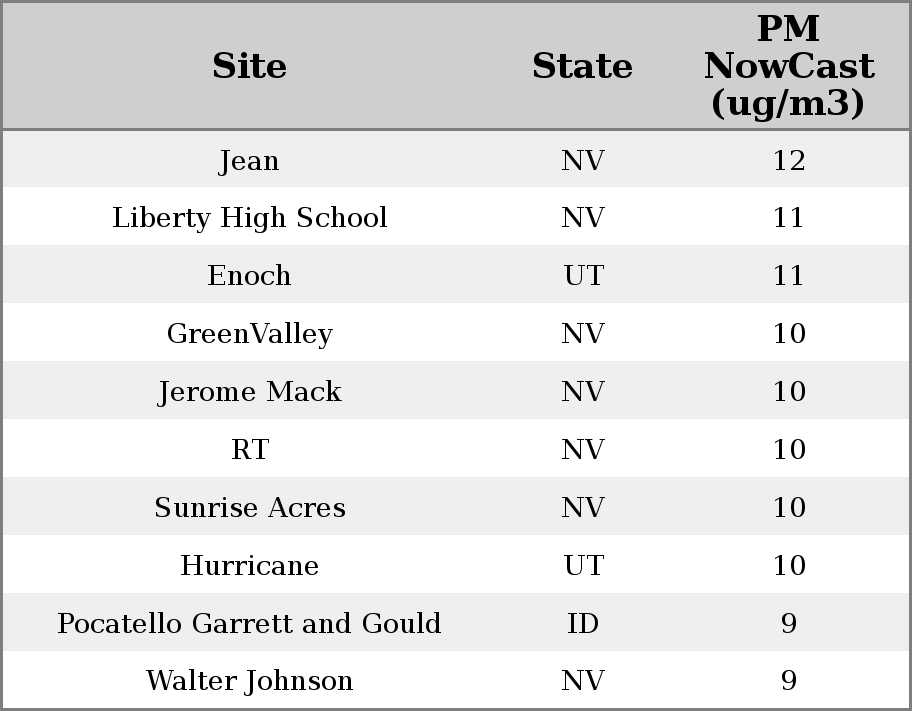 | Site | State | PM NowCast (ug/m3) |
|---|---|---|
| Jean | NV | 12 |
| Liberty High School | NV | 11 |
| Enoch | UT | 11 |
| GreenValley | NV | 10 |
| Jerome Mack | NV | 10 |
| RT | NV | 10 |
| Sunrise Acres | NV | 10 |
| Hurricane | UT | 10 |
| Pocatello Garrett and Gould | ID | 9 |
| Walter Johnson | NV | 9 |